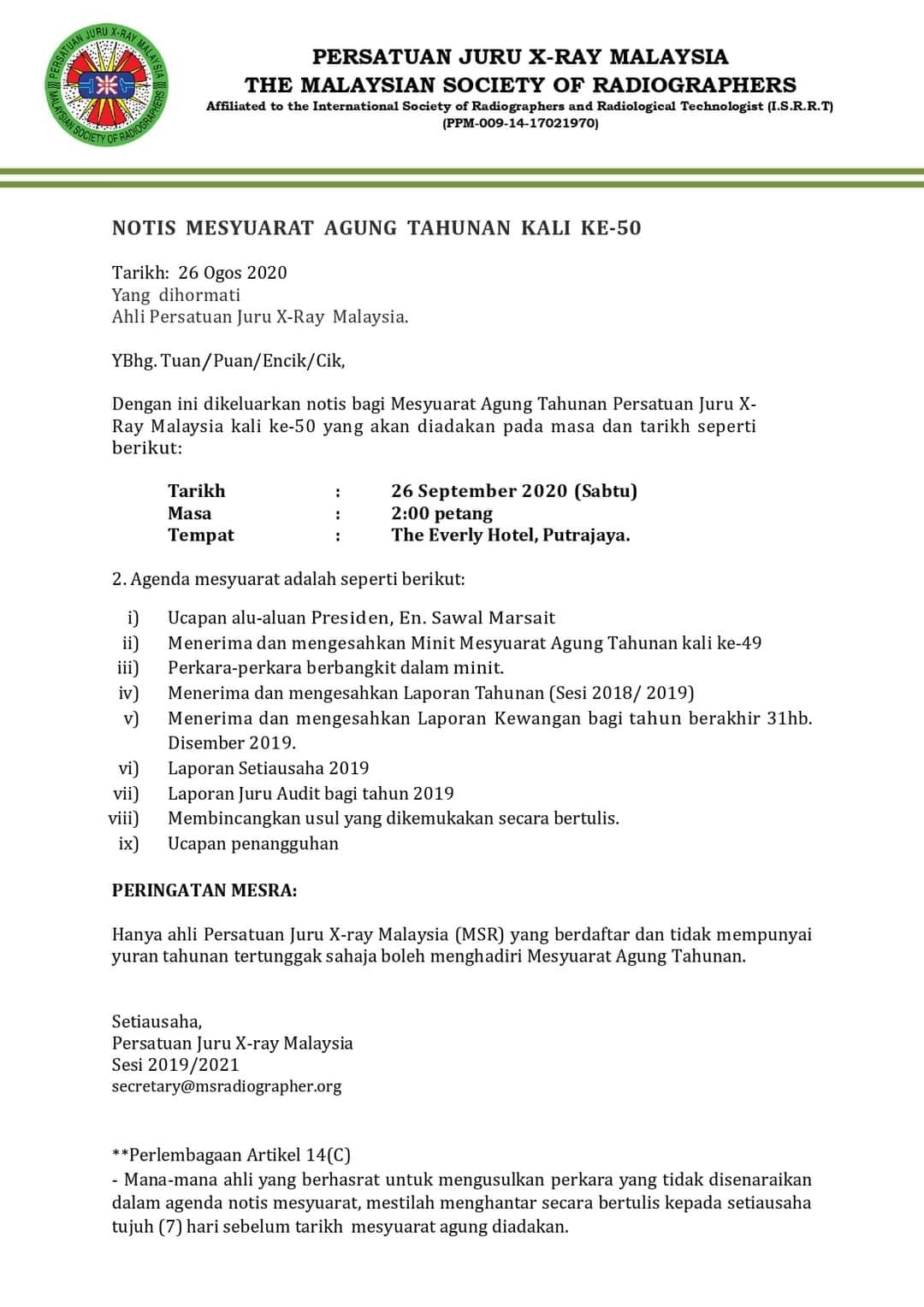 PERSATUAN JURU X-RAY MALAYSIA
MALAYSIAN SOCIETY OF RADIOGRAPHERS

PERSATUAN JURU X-RAY MALAYSIA
THE MALAYSIAN SOCIETY OF RADIOGRAPHERS
Affiliated to the International Society of Radiographers and Radiological Technologist (I.S.R.R.T)
(PPM-009-14-17021970)

NOTIS MESYUARAT AGUNG TAHUNAN KALI KE-50

Tarikh: 26 Ogos 2020
Yang dihormati
Ahli Persatuan Juru X-Ray Malaysia.

YBhg. Tuan/Puan/Encik/Cik,

Dengan ini dikeluarkan notis bagi Mesyuarat Agung Tahunan Persatuan Juru X-Ray Malaysia kali ke-50 yang akan diadakan pada masa dan tarikh seperti berikut:

Tarikh : 26 September 2020 (Sabtu)
Masa : 2:00 petang
Tempat : The Everly Hotel, Putrajaya.

2. Agenda mesyuarat adalah seperti berikut:

i) Ucapan alu-aluan Presiden, En. Sawal Marsait
ii) Menerima dan mengesahkan Minit Mesyuarat Agung Tahunan kali ke-49
iii) Perkara-perkara berbangkit dalam minit.
iv) Menerima dan mengesahkan Laporan Tahunan (Sesi 2018/ 2019)
v) Menerima dan mengesahkan Laporan Kewangan bagi tahun berakhir 31hb. Disember 2019.
vi) Laporan Setiausaha 2019
vii) Laporan Juru Audit bagi tahun 2019
viii) Membincangkan usul yang dikemukakan secara bertulis.
ix) Ucapan penangguhan

PERINGATAN MESRA:

Hanya ahli Persatuan Juru X-ray Malaysia (MSR) yang berdaftar dan tidak mempunyai yuran tahunan tertunggak sahaja boleh menghadiri Mesyuarat Agung Tahunan.

Setiausaha,
Persatuan Juru X-ray Malaysia
Sesi 2019/2021
secretary@msradiographer.org

**Perlembagaan Artikel 14(C)
- Mana-mana ahli yang berhasrat untuk mengusulkan perkara yang tidak disenaraikan dalam agenda notis mesyuarat, mestilah menghantar secara bertulis kepada setiausaha tujuh (7) hari sebelum tarikh mesyuarat agung diadakan.